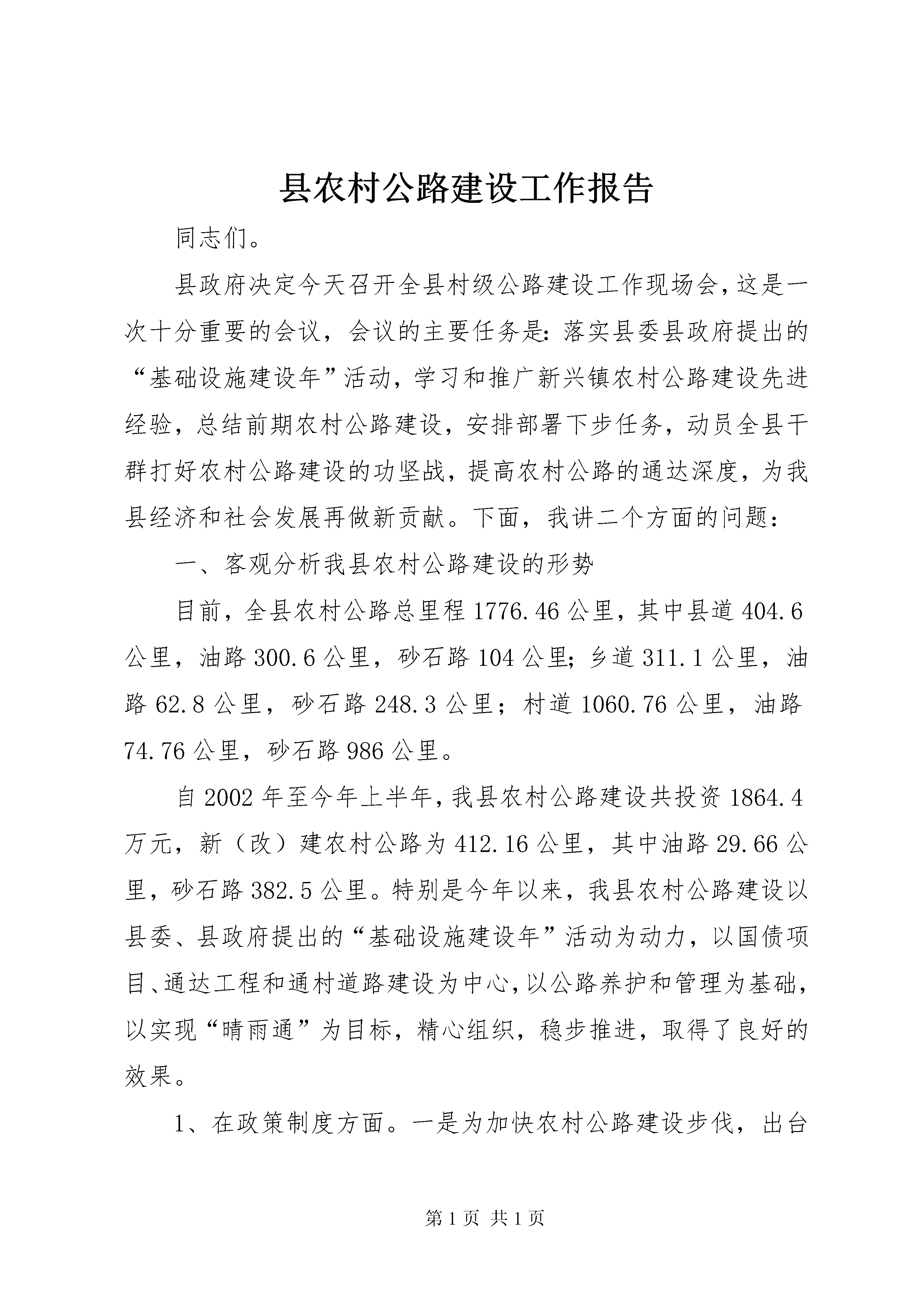 县农村公路建设工作报告

同志们。

县政府决定今天召开全县村级公路建设工作现场会，这是一次十分重要的会议，会议的主要任务是：落实县委县政府提出的“基础设施建设年”活动，学习和推广新兴镇农村公路建设先进经验，总结前期农村公路建设，安排部署下步任务，动员全县干群打好农村公路建设的功坚战，提高农村公路的通达深度，为我县经济和社会发展再做新贡献。下面，我讲二个方面的问题：

一、客观分析我县农村公路建设的形势

目前，全县农村公路总里程1776.46公里，其中县道404.6公里，油路300.6公里，砂石路104公里；乡道311.1公里，油路62.8公里，砂石路248.3公里；村道1060.76公里，油路74.76公里，砂石路986公里。

自2002年至今年上半年，我县农村公路建设共投资1864.4万元，新（改）建农村公路为412.16公里，其中油路29.66公里，砂石路382.5公里。特别是今年以来，我县农村公路建设以县委、县政府提出的“基础设施建设年”活动为动力，以国债项目、通达工程和通村道路建设为中心，以公路养护和管理为基础，以实现“晴雨通”为目标，精心组织，稳步推进，取得了良好的效果。

1、在政策制度方面。一是为加快农村公路建设步伐，出台

第1页 共1页